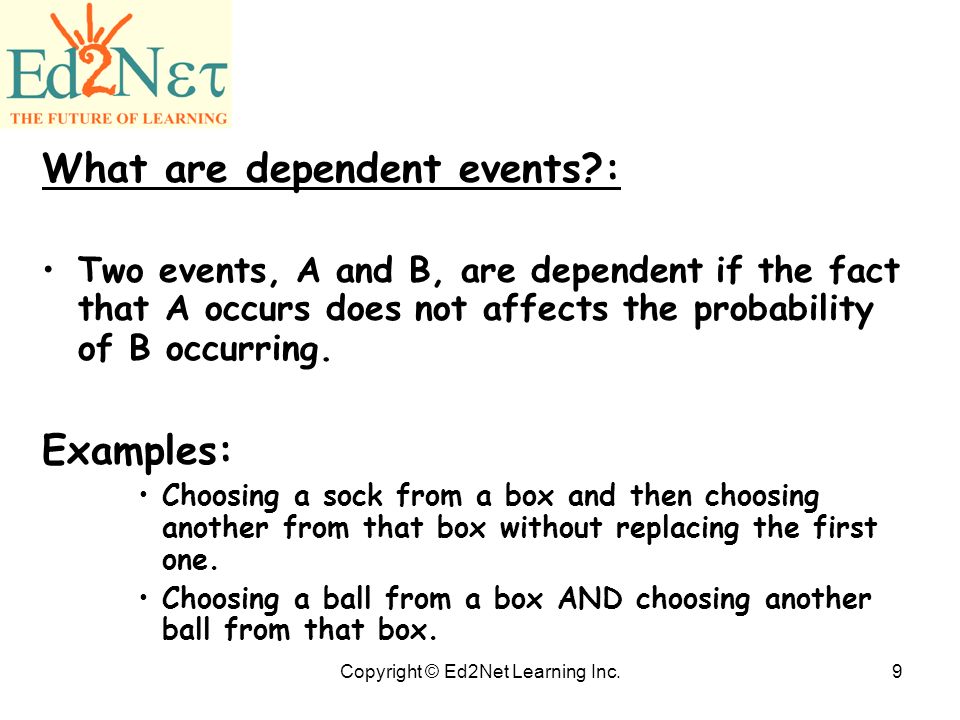 Ed2Nετ
THE FUTURE OF LEARNING

What are dependent events?:

• Two events, A and B, are dependent if the fact that A occurs does not affects the probability of B occurring.

Examples:

• Choosing a sock from a box and then choosing another from that box without replacing the first one.

• Choosing a ball from a box AND choosing another ball from that box.

Copyright © Ed2Net Learning Inc.

9